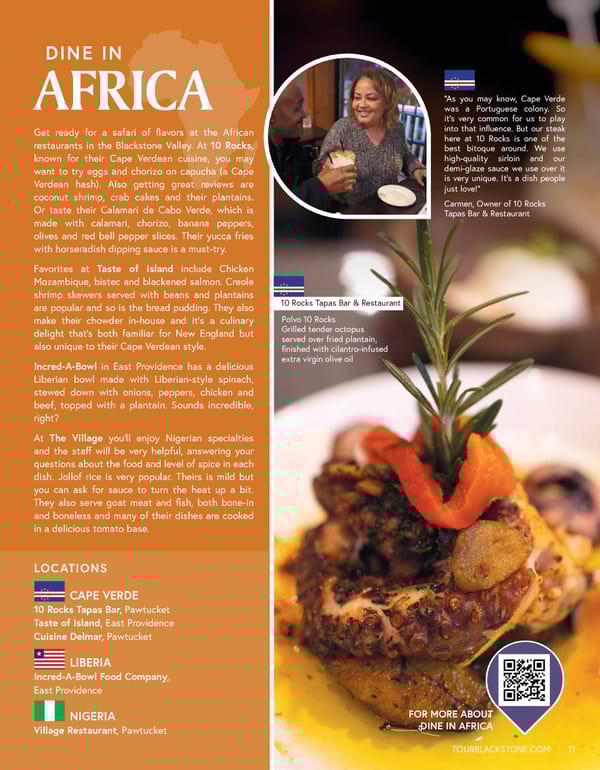 DINE IN
AFRICA

Get ready for a safari of flavors at the African restaurants in the Blackstone Valley. At 10 Rocks, known for their Cape Verdean cuisine, you may want to try eggs and chorizo on capucha (a Cape Verdean hash). Also getting great reviews are coconut shrimp, crab cakes and their plantains. Or taste their Calamari de Cabo Verde, which is made with calamari, chorizo, banana peppers, olives and red bell pepper slices. Their yucca fries with horseradish dipping sauce is a must-try.

Favorites at Taste of Island include Chicken Mozambique, bistec and blackened salmon. Creole shrimp skewers served with beans and plantains are popular and so is the bread pudding. They also make their chowder in-house and it's a culinary delight that's both familiar for New England but also unique to their Cape Verdean style.

Incred-A-Bowl in East Providence has a delicious Liberian bowl made with Liberian-style spinach, stewed down with onions, peppers, chicken and beef, topped with a plantain. Sounds incredible, right?

At The Village you'll enjoy Nigerian specialties and the staff will be very helpful, answering your questions about the food and level of spice in each dish. Jollof rice is very popular. Theirs is mild but you can ask for sauce to turn the heat up a bit. They also serve goat meat and fish, both bone-in and boneless and many of their dishes are cooked in a delicious tomato base.

LOCATIONS

CAPE VERDE
10 Rocks Tapas Bar, Pawtucket
Taste of Island, East Providence
Cuisine Delmar, Pawtucket

LIBERIA
Incred-A-Bowl Food Company, East Providence

NIGERIA
Village Restaurant, Pawtucket

"As you may know, Cape Verde was a Portuguese colony. So it's very common for us to play into that influence. But our steak here at 10 Rocks is one of the best bitoque around. We use high-quality sirloin and our demi-glaze sauce we use over it is very unique. It's a dish people just love!"

Carmen, Owner of 10 Rocks Tapas Bar & Restaurant

10 Rocks Tapas Bar & Restaurant

Polvo 10 Rocks
Grilled tender octopus served over fried plantain, finished with cilantro-infused extra virgin olive oil

FOR MORE ABOUT DINE IN AFRICA

TOURBLACKSTONE.COM 11